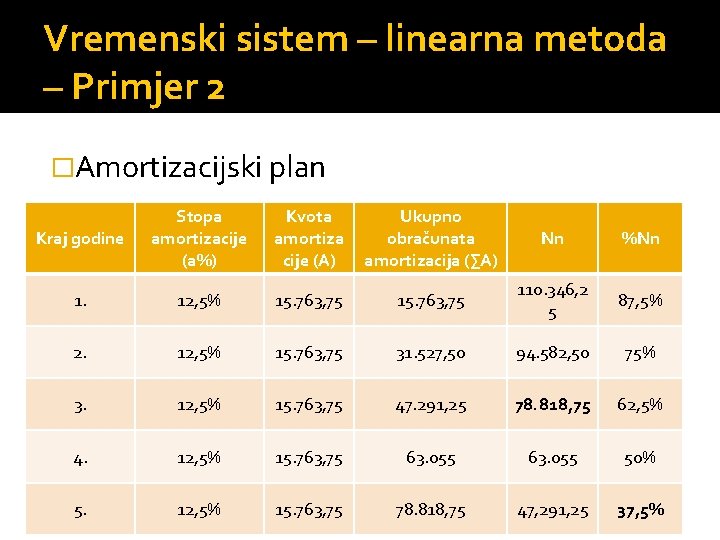 Vremenski sistem – linearna metoda – Primjer 2

□Amortizacijski plan

| Kraj godine | Stopa amortizacije (a%) | Kvota amortizacije (A) | Ukupno obračunata amortizacija (∑A) | Nn | %Nn |
|---|---|---|---|---|---|
| 1. | 12,5% | 15.763,75 | 15.763,75 | 110.346,25 | 87,5% |
| 2. | 12,5% | 15.763,75 | 31.527,50 | 94.582,50 | 75% |
| 3. | 12,5% | 15.763,75 | 47.291,25 | 78.818,75 | 62,5% |
| 4. | 12,5% | 15.763,75 | 63.055 | 63.055 | 50% |
| 5. | 12,5% | 15.763,75 | 78.818,75 | 47,291,25 | 37,5% |